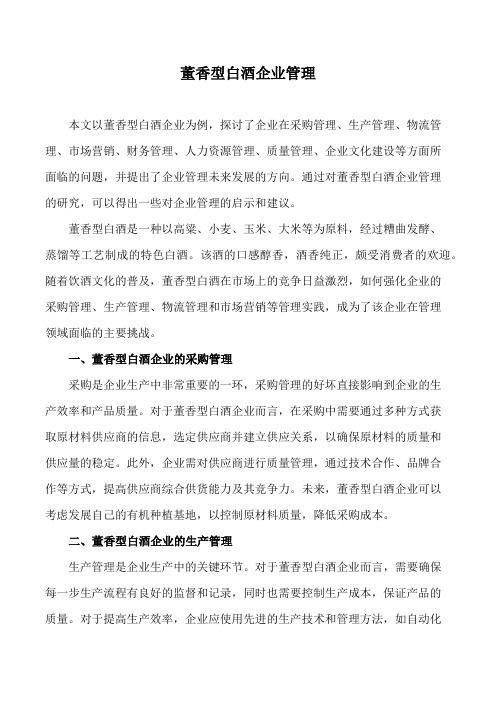 董香型白酒企业管理

本文以董香型白酒企业为例，探讨了企业在采购管理、生产管理、物流管理、市场营销、财务管理、人力资源管理、质量管理、企业文化建设等方面所面临的问题，并提出了企业管理未来发展的方向。通过对董香型白酒企业管理的研究，可以得出一些对企业管理的启示和建议。

董香型白酒是一种以高粱、小麦、玉米、大米等为原料，经过糟曲发酵、蒸馏等工艺制成的特色白酒。该酒的口感醇香，酒香纯正，颇受消费者的欢迎。随着饮酒文化的普及，董香型白酒在市场上的竞争日益激烈，如何强化企业的采购管理、生产管理、物流管理和市场营销等管理实践，成为了该企业在管理领域面临的主要挑战。

一、董香型白酒企业的采购管理

采购是企业生产中非常重要的一环，采购管理的好坏直接影响到企业的生产效率和产品质量。对于董香型白酒企业而言，在采购中需要通过多种方式获取原材料供应商的信息，选定供应商并建立供应关系，以确保原材料的质量和供应量的稳定。此外，企业需对供应商进行质量管理，通过技术合作、品牌合作等方式，提高供应商综合供货能力及其竞争力。未来，董香型白酒企业可以考虑发展自己的有机种植基地，以控制原材料质量，降低采购成本。

二、董香型白酒企业的生产管理

生产管理是企业生产中的关键环节。对于董香型白酒企业而言，需要确保每一步生产流程有良好的监督和记录，同时也需要控制生产成本，保证产品的质量。对于提高生产效率，企业应使用先进的生产技术和管理方法，如自动化